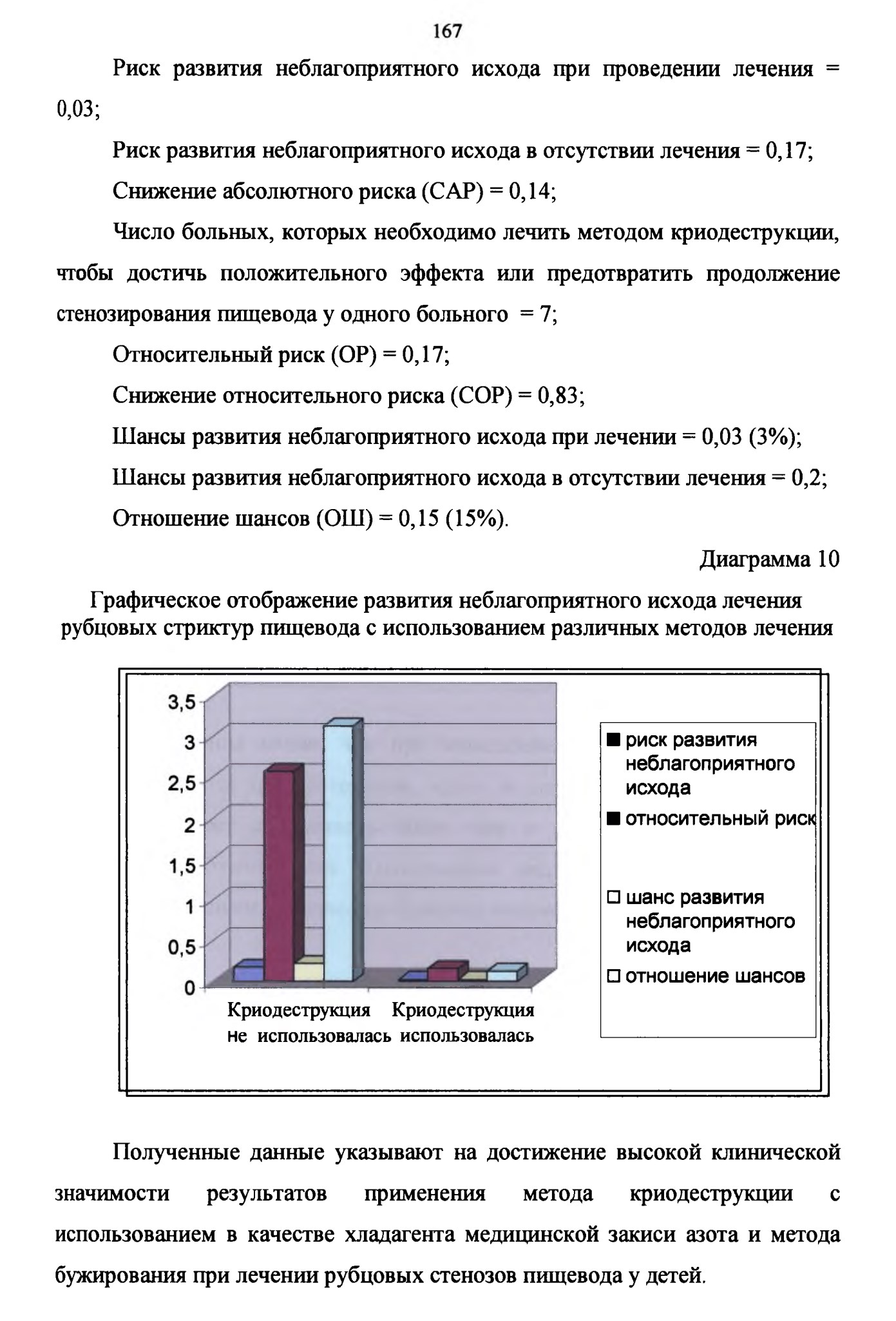 167

Риск развития неблагоприятного исхода при проведении лечения = 0,03;

Риск развития неблагоприятного исхода в отсутствии лечения = 0,17;

Снижение абсолютного риска (САР) = 0,14;

Число больных, которых необходимо лечить методом криодеструкции, чтобы достичь положительного эффекта или предотвратить продолжение стенозирования пищевода у одного больного = 7;

Относительный риск (ОР) = 0,17;

Снижение относительного риска (СОР) = 0,83;

Шансы развития неблагоприятного исхода при лечении = 0,03 (3%);

Шансы развития неблагоприятного исхода в отсутствии лечения = 0,2;

Отношение шансов (ОШ) = 0,15 (15%).

Диаграмма 10

Графическое отображение развития неблагоприятного исхода лечения рубцовых стриктур пищевода с использованием различных методов лечения

3,5
3
2,5
2
1,5
1
0,5
0

Криодеструкция не использовалась
Криодеструкция использовалась

риск развития неблагоприятного исхода
относительный риск
шанс развития неблагоприятного исхода
отношение шансов

Полученные данные указывают на достижение высокой клинической значимости результатов применения метода криодеструкции с использованием в качестве хладагента медицинской закиси азота и метода бужирования при лечении рубцовых стенозов пищевода у детей.